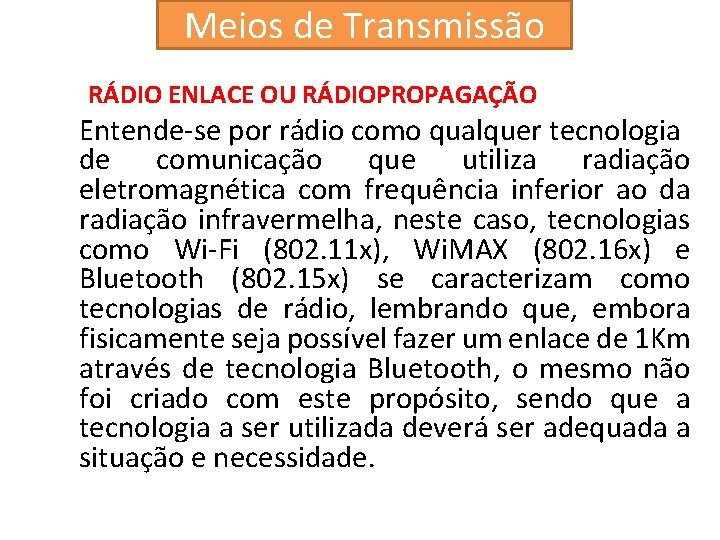 Meios de Transmissão

RÁDIO ENLACE OU RÁDIOPROPAGAÇÃO

Entende-se por rádio como qualquer tecnologia de comunicação que utiliza radiação eletromagnética com frequência inferior ao da radiação infravermelha, neste caso, tecnologias como Wi-Fi (802.11x), WiMAX (802.16x) e Bluetooth (802.15x) se caracterizam como tecnologias de rádio, lembrando que, embora fisicamente seja possível fazer um enlace de 1Km através de tecnologia Bluetooth, o mesmo não foi criado com este propósito, sendo que a tecnologia a ser utilizada deverá ser adequada a situação e necessidade.